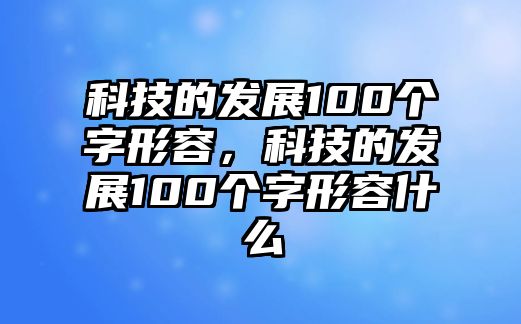 科技的发展100个字形容，科技的发展100个字形容什么